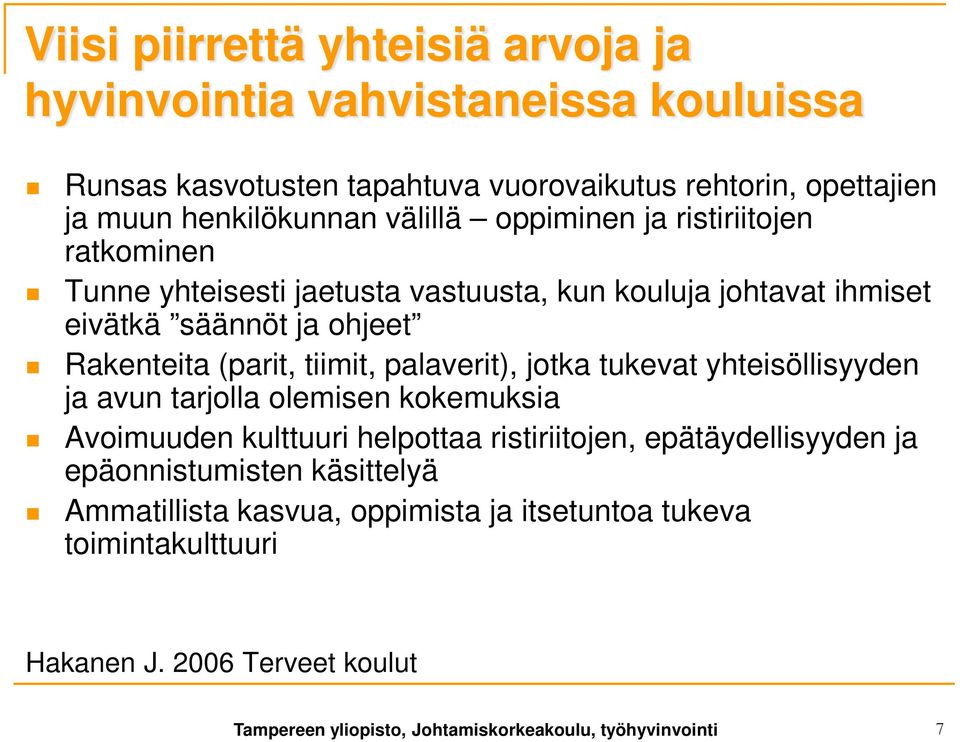 Viisi piirrettä yhteisiä arvoja ja hyvinvointia vahvistaneissa kouluissa

Runsas kasvotusten tapahtuva vuorovaikutus rehtorin, opettajien ja muun henkilökunnan välillä – oppiminen ja ristiriitojen ratkominen

Tunne yhteisesti jaetusta vastuusta, kun kouluja johtavat ihmiset eivätkä ”säännöt ja ohjeet”

Rakenteita (parit, tiimit, palaverit), jotka tukevat yhteisöllisyyden ja avun tarjolla olemisen kokemuksia

Avoimuuden kulttuuri helpottaa ristiriitojen, epätäydellisyyden ja epäonnistumisten käsittelyä

Ammatillista kasvua, oppimista ja itsetuntoa tukeva toimintakulttuuri

Hakanen J. 2006 Terveet koulut

Tampereen yliopisto, Johtamiskorkeakoulu, työhyvinvointi

7